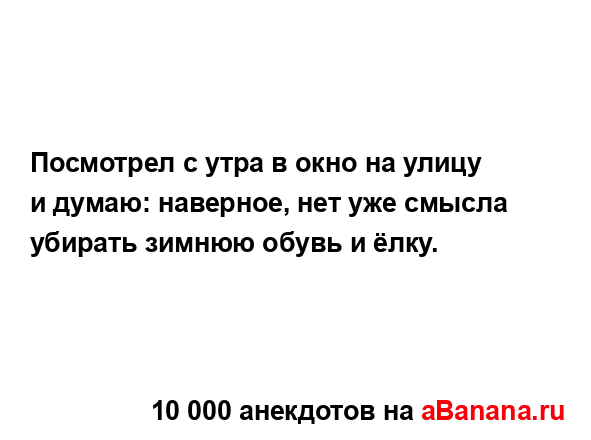 Посмотрел с утра в окно на улицу и думаю: наверное, нет уже смысла убирать зимнюю обувь и ёлку.

10 000 анекдотов на aBanana.ru